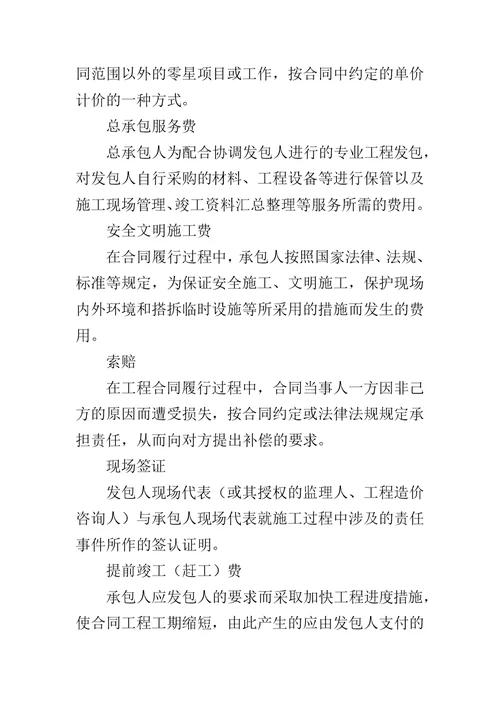 同范围以外的零星项目或工作，按合同中约定的单价计价的一种方式。

总承包服务费

总承包人为配合协调发包人进行的专业工程发包，对发包人自行采购的材料、工程设备等进行保管以及施工现场管理、竣工资料汇总整理等服务所需的费用。

安全文明施工费

在合同履行过程中，承包人按照国家法律、法规、标准等规定，为保证安全施工、文明施工，保护现场内外环境和搭拆临时设施等所采用的措施而发生的费用。

索赔

在工程合同履行过程中，合同当事人一方因非己方的原因而遭受损失，按合同约定或法律法规规定承担责任，从而向对方提出补偿的要求。

现场签证

发包人现场代表（或其授权的监理人、工程造价咨询人）与承包人现场代表就施工过程中涉及的责任事件所作的签认证明。

提前竣工（赶工）费

承包人应发包人的要求而采取加快工程进度措施，使合同工程工期缩短，由此产生的应由发包人支付的